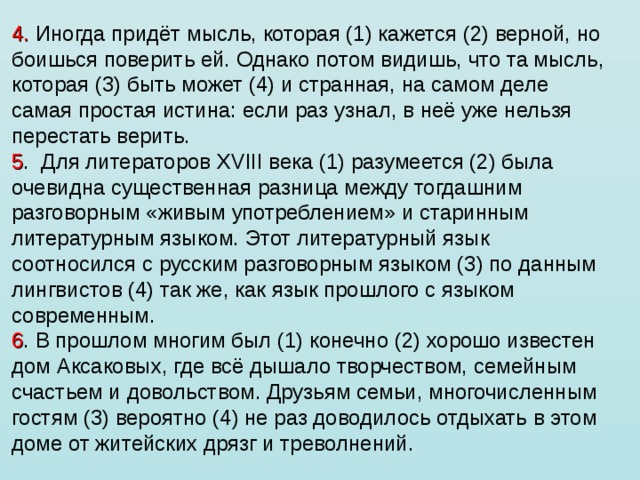 4. Иногда придёт мысль, которая (1) кажется (2) верной, но боишься поверить ей. Однако потом видишь, что та мысль, которая (3) быть может (4) и странная, на самом деле самая простая истина: если раз узнал, в неё уже нельзя перестать верить.
5. Для литераторов XVIII века (1) разумеется (2) была очевидна существенная разница между тогдашним разговорным «живым употреблением» и старинным литературным языком. Этот литературный язык соотносился с русским разговорным языком (3) по данным лингвистов (4) так же, как язык прошлого с языком современным.
6. В прошлом многим был (1) конечно (2) хорошо известен дом Аксаковых, где всё дышало творчеством, семейным счастьем и довольством. Друзьям семьи, многочисленным гостям (3) вероятно (4) не раз доводилось отдыхать в этом доме от житейских дрязг и треволнений.